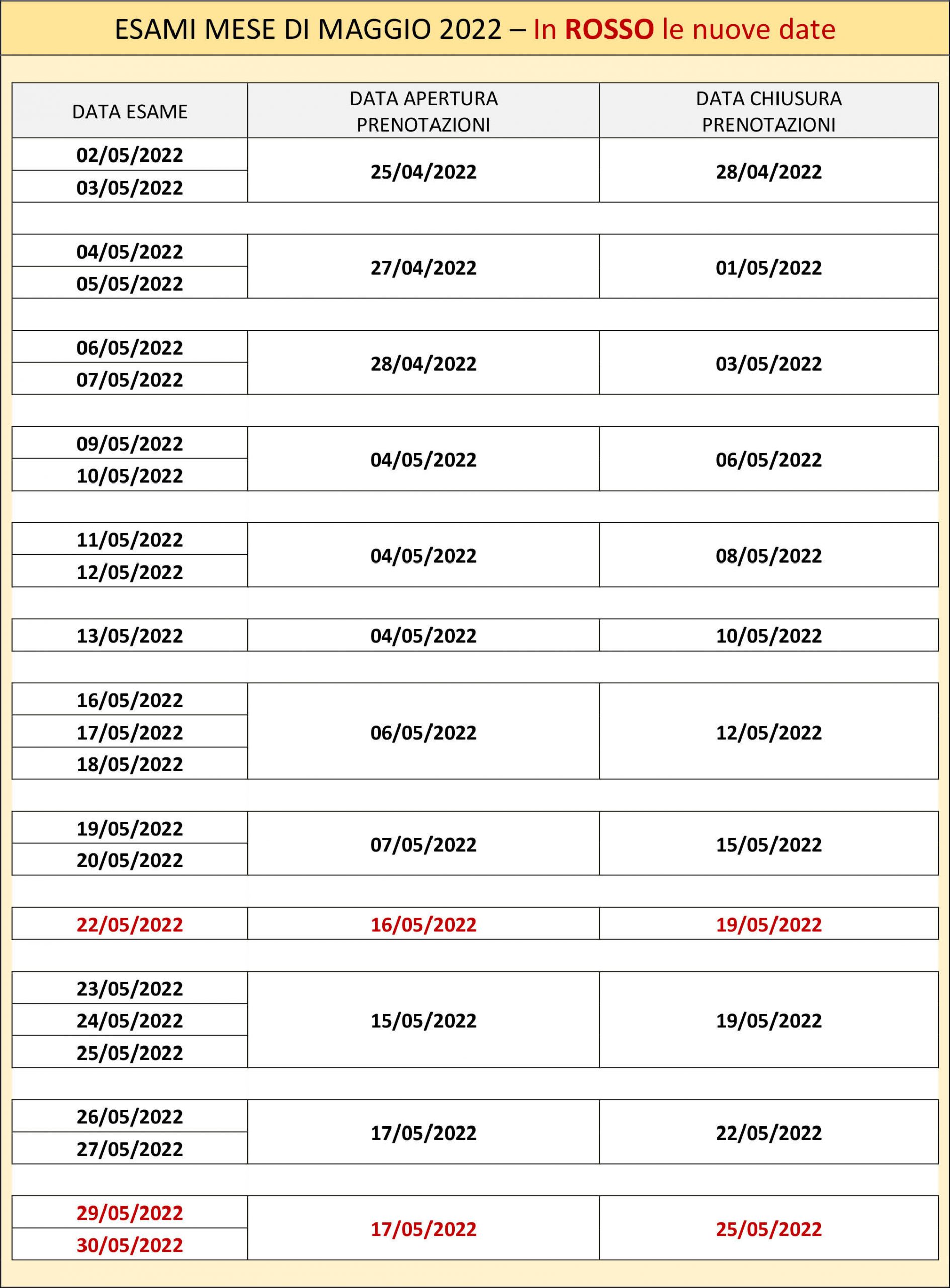 ESAMI MESE DI MAGGIO 2022 – In ROSSO le nuove date

| DATA ESAME | DATA APERTURA PRENOTAZIONI | DATA CHIUSURA PRENOTAZIONI |
|---|---|---|
| 02/05/2022 | 25/04/2022 | 28/04/2022 |
| 03/05/2022 | | |
| 04/05/2022 | 27/04/2022 | 01/05/2022 |
| 05/05/2022 | | |
| 06/05/2022 | 28/04/2022 | 03/05/2022 |
| 07/05/2022 | | |
| 09/05/2022 | 04/05/2022 | 06/05/2022 |
| 10/05/2022 | | |
| 11/05/2022 | 04/05/2022 | 08/05/2022 |
| 12/05/2022 | | |
| 13/05/2022 | 04/05/2022 | 10/05/2022 |
| 16/05/2022 | 06/05/2022 | 12/05/2022 |
| 17/05/2022 | | |
| 18/05/2022 | | |
| 19/05/2022 | 07/05/2022 | 15/05/2022 |
| 20/05/2022 | | |
| 22/05/2022 | 16/05/2022 | 19/05/2022 |
| 23/05/2022 | 15/05/2022 | 19/05/2022 |
| 24/05/2022 | | |
| 25/05/2022 | | |
| 26/05/2022 | 17/05/2022 | 22/05/2022 |
| 27/05/2022 | | |
| 29/05/2022 | 17/05/2022 | 25/05/2022 |
| 30/05/2022 | | |